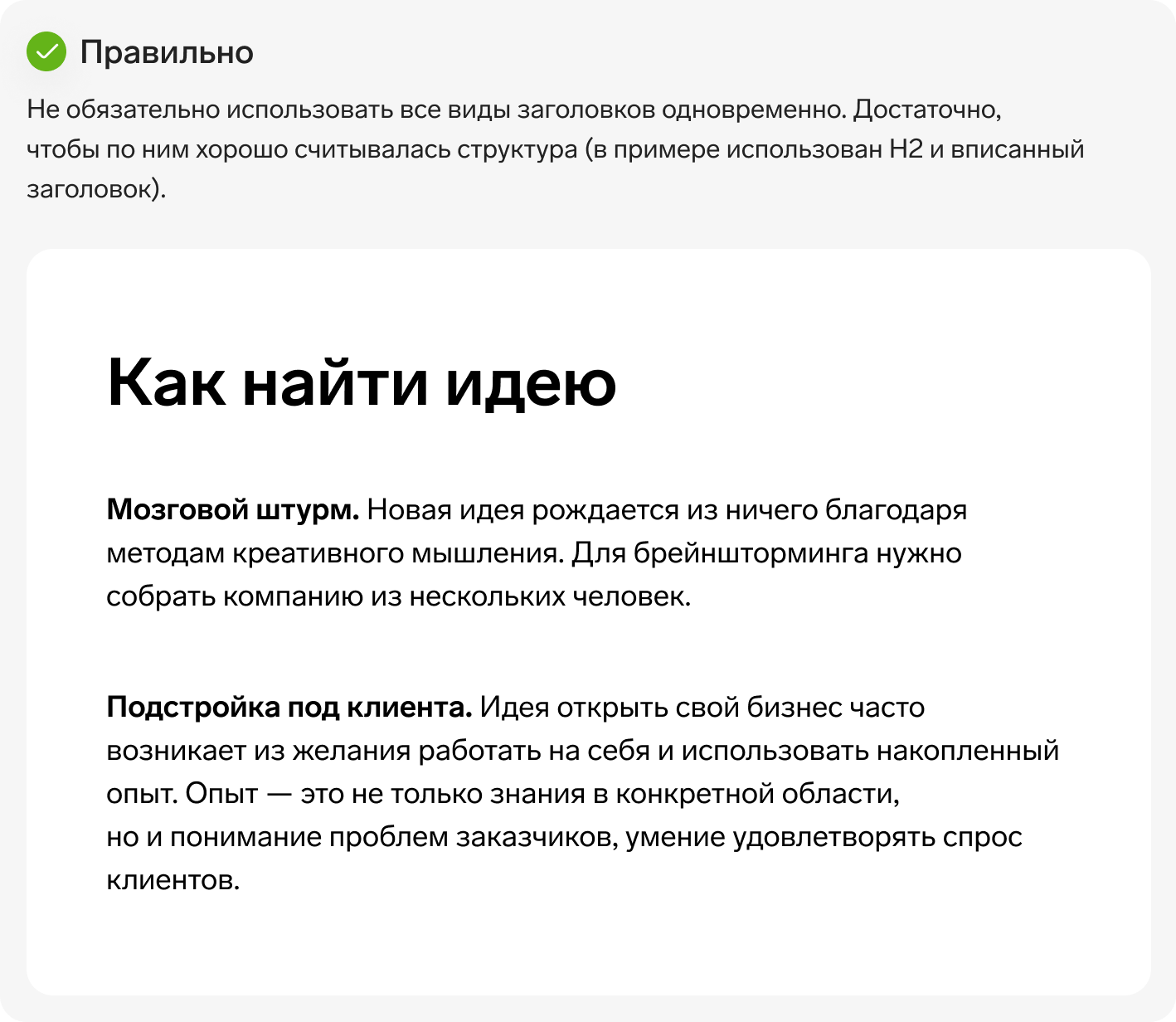 Правильно

Не обязательно использовать все виды заголовков одновременно. Достаточно, чтобы по ним хорошо считывалась структура (в примере использован H2 и вписанный заголовок).

Как найти идею

Мозговой штурм. Новая идея рождается из ничего благодаря методам креативного мышления. Для брейншторминга нужно собрать компанию из нескольких человек.

Подстройка под клиента. Идея открыть свой бизнес часто возникает из желания работать на себя и использовать накопленный опыт. Опыт — это не только знания в конкретной области, но и понимание проблем заказчиков, умение удовлетворять спрос клиентов.